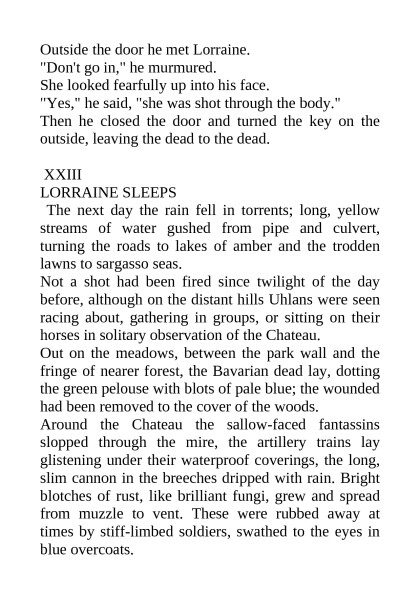 Outside the door he met Lorraine.
"Don't go in," he murmured.
She looked fearfully up into his face.
"Yes," he said, "she was shot through the body."
Then he closed the door and turned the key on the outside, leaving the dead to the dead.

XXIII
LORRAINE SLEEPS
The next day the rain fell in torrents; long, yellow streams of water gushed from pipe and culvert, turning the roads to lakes of amber and the trodden lawns to sargasso seas.
Not a shot had been fired since twilight of the day before, although on the distant hills Uhlans were seen racing about, gathering in groups, or sitting on their horses in solitary observation of the Chateau.
Out on the meadows, between the park wall and the fringe of nearer forest, the Bavarian dead lay, dotting the green pelouse with blots of pale blue; the wounded had been removed to the cover of the woods.
Around the Chateau the sallow-faced fantassins slopped through the mire, the artillery trains lay glistening under their waterproof coverings, the long, slim cannon in the breeches dripped with rain. Bright blotches of rust, like brilliant fungi, grew and spread from muzzle to vent. These were rubbed away at times by stiff-limbed soldiers, swathed to the eyes in blue overcoats.